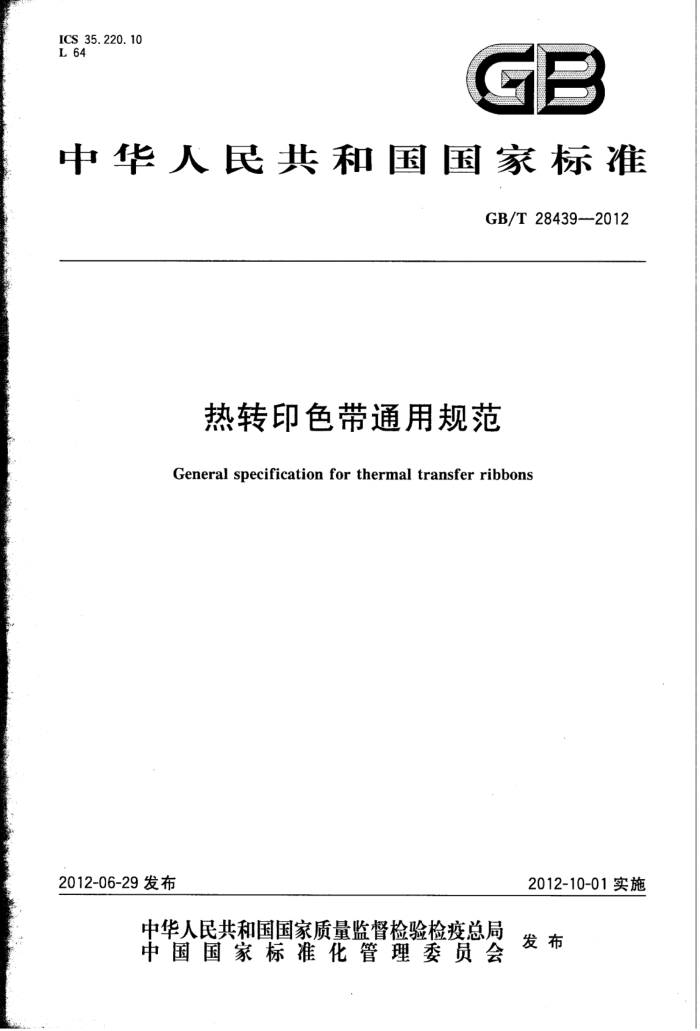 ICS 35.220.10
L 64

GB

中华人民共和国国家标准

GB/T 28439—2012

热转印色带通用规范

General specification for thermal transfer ribbons

2012-06-29 发布

2012-10-01 实施

中华人民共和国国家质量监督检验检疫总局
中国国家标准化管理委员会
发布